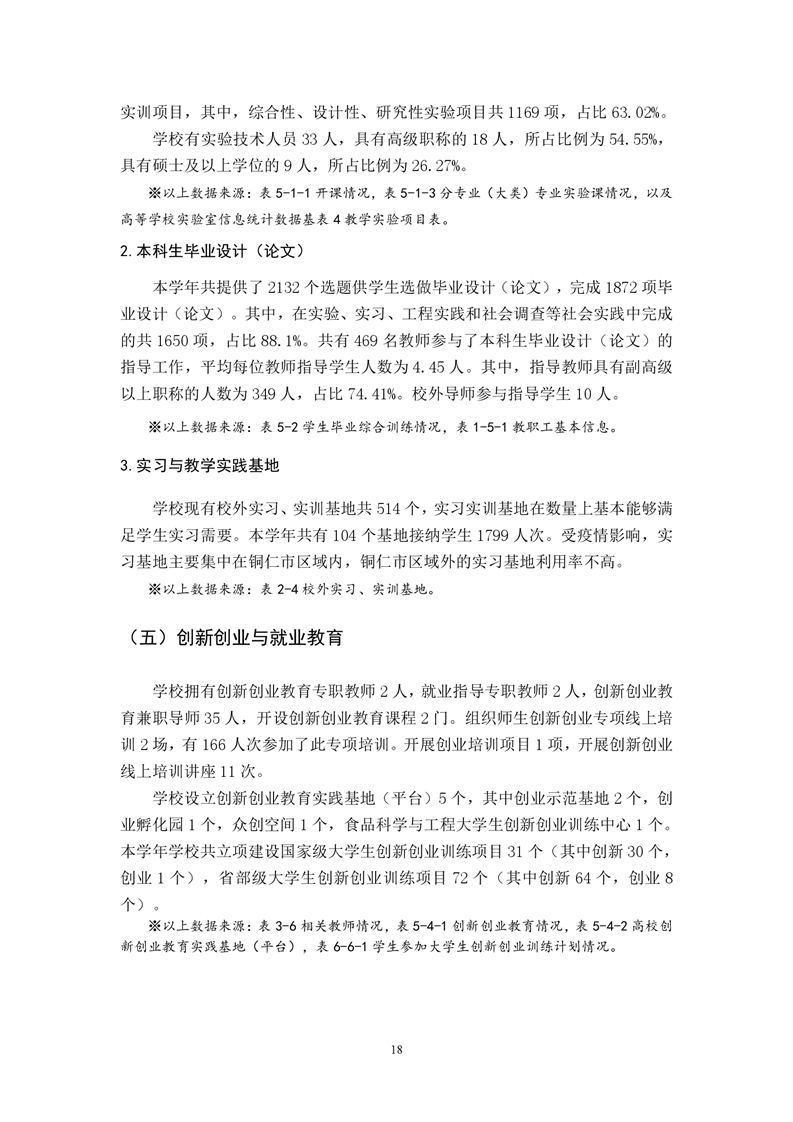 实训项目，其中，综合性、设计性、研究性实验项目共 1169 项，占比 63.02%。

学校有实验技术人员 33 人，具有高级职称的 18 人，所占比例为 54.55%，具有硕士及以上学位的 9 人，所占比例为 26.27%。

※以上数据来源：表 5-1-1 开课情况，表 5-1-3 分专业（大类）专业实验课情况，以及高等学校实验室信息统计数据基表 4 教学实验项目表。

2.本科生毕业设计（论文）

本学年共提供了 2132 个选题供学生选做毕业设计（论文），完成 1872 项毕业设计（论文）。其中，在实验、实习、工程实践和社会调查等社会实践中完成的共 1650 项，占比 88.1%。共有 469 名教师参与了本科生毕业设计（论文）的指导工作，平均每位教师指导学生人数为 4.45 人。其中，指导教师具有副高级以上职称的人数为 349 人，占比 74.41%。校外导师参与指导学生 10 人。

※以上数据来源：表 5-2 学生毕业综合训练情况，表 1-5-1 教职工基本信息。

3.实习与教学实践基地

学校现有校外实习、实训基地共 514 个，实习实训基地在数量上基本能够满足学生实习需要。本学年共有 104 个基地接纳学生 1799 人次。受疫情影响，实习基地主要集中在铜仁市区域内，铜仁市区域外的实习基地利用率不高。

※以上数据来源：表 2-4 校外实习、实训基地。

（五）创新创业与就业教育

学校拥有创新创业教育专职教师 2 人，就业指导专职教师 2 人，创新创业教育兼职导师 35 人，开设创新创业教育课程 2 门。组织师生创新创业专项线上培训 2 场，有 166 人次参加了此专项培训。开展创业培训项目 1 项，开展创新创业线上培训讲座 11 次。

学校设立创新创业教育实践基地（平台）5 个，其中创业示范基地 2 个，创业孵化园 1 个，众创空间 1 个，食品科学与工程大学生创新创业训练中心 1 个。本学年学校共立项建设国家级大学生创新创业训练项目 31 个（其中创新 30 个，创业 1 个），省部级大学生创新创业训练项目 72 个（其中创新 64 个，创业 8 个）。

※以上数据来源：表 3-6 相关教师情况，表 5-4-1 创新创业教育情况，表 5-4-2 高校创新创业教育实践基地（平台），表 6-6-1 学生参加大学生创新创业训练计划情况。

18